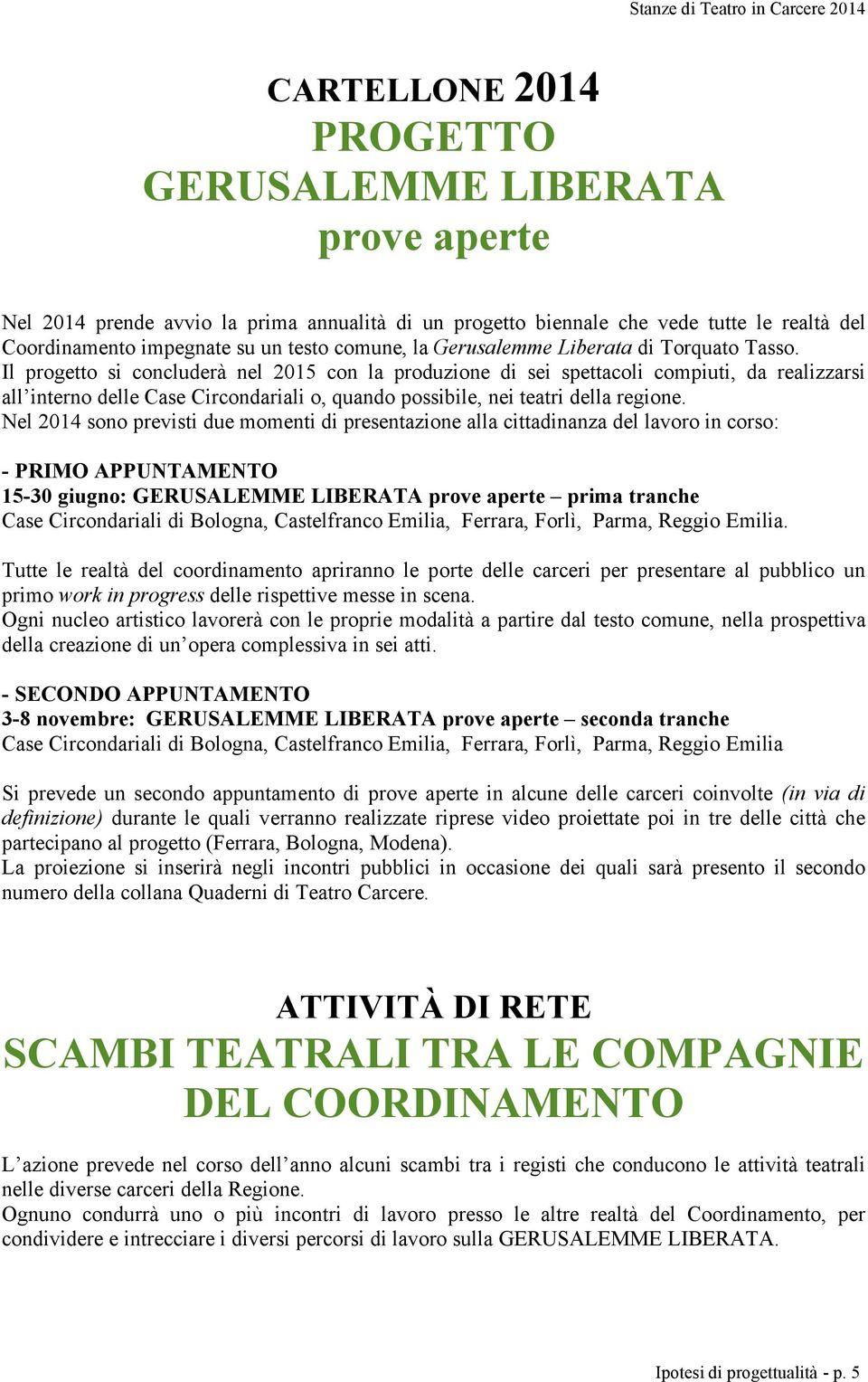 Stanze di Teatro in Carcere 2014

CARTELLONE 2014
PROGETTO
GERUSALEMME LIBERATA
prove aperte

Nel 2014 prende avvio la prima annualità di un progetto biennale che vede tutte le realtà del Coordinamento impegnate su un testo comune, la Gerusalemme Liberata di Torquato Tasso.
Il progetto si concluderà nel 2015 con la produzione di sei spettacoli compiuti, da realizzarsi all'interno delle Case Circondariali o, quando possibile, nei teatri della regione.
Nel 2014 sono previsti due momenti di presentazione alla cittadinanza del lavoro in corso:

- PRIMO APPUNTAMENTO
15-30 giugno: GERUSALEMME LIBERATA prove aperte – prima tranche
Case Circondariali di Bologna, Castelfranco Emilia, Ferrara, Forlì, Parma, Reggio Emilia.

Tutte le realtà del coordinamento apriranno le porte delle carceri per presentare al pubblico un primo work in progress delle rispettive messe in scena.
Ogni nucleo artistico lavorerà con le proprie modalità a partire dal testo comune, nella prospettiva della creazione di un'opera complessiva in sei atti.

- SECONDO APPUNTAMENTO
3-8 novembre: GERUSALEMME LIBERATA prove aperte – seconda tranche
Case Circondariali di Bologna, Castelfranco Emilia, Ferrara, Forlì, Parma, Reggio Emilia

Si prevede un secondo appuntamento di prove aperte in alcune delle carceri coinvolte (in via di definizione) durante le quali verranno realizzate riprese video proiettate poi in tre delle città che partecipano al progetto (Ferrara, Bologna, Modena).
La proiezione si inserirà negli incontri pubblici in occasione dei quali sarà presento il secondo numero della collana Quaderni di Teatro Carcere.

ATTIVITÀ DI RETE
SCAMBI TEATRALI TRA LE COMPAGNIE DEL COORDINAMENTO

L'azione prevede nel corso dell'anno alcuni scambi tra i registi che conducono le attività teatrali nelle diverse carceri della Regione.
Ognuno condurrà uno o più incontri di lavoro presso le altre realtà del Coordinamento, per condividere e intrecciare i diversi percorsi di lavoro sulla GERUSALEMME LIBERATA.

Ipotesi di progettualità - p. 5